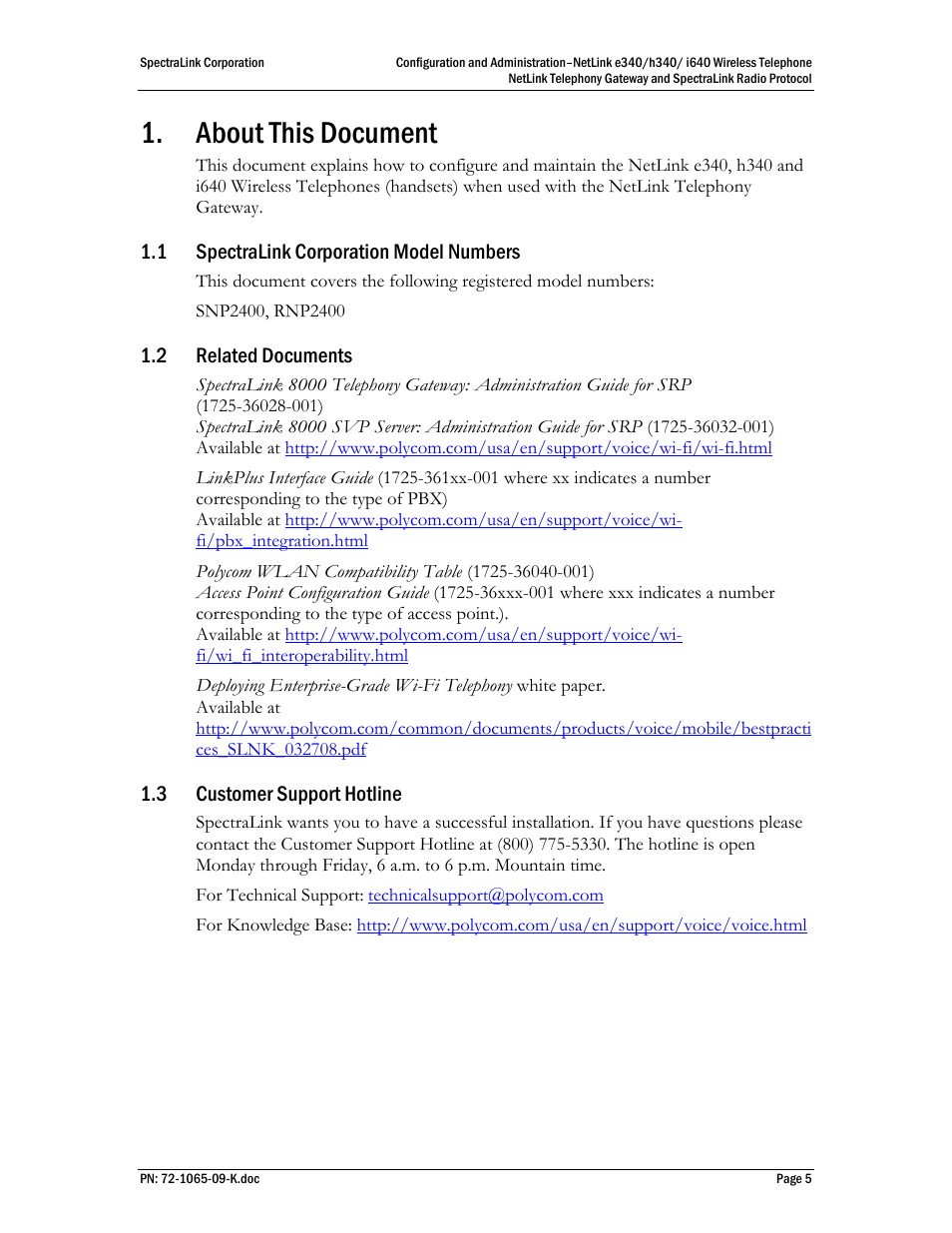 SpectraLink Corporation

Configuration and Administration–NetLink e340/h340/ i640 Wireless Telephone
NetLink Telephony Gateway and SpectraLink Radio Protocol

1. About This Document

This document explains how to configure and maintain the NetLink e340, h340 and i640 Wireless Telephones (handsets) when used with the NetLink Telephony Gateway.

1.1 SpectraLink Corporation Model Numbers

This document covers the following registered model numbers:

SNP2400, RNP2400

1.2 Related Documents

SpectraLink 8000 Telephony Gateway: Administration Guide for SRP (1725-36028-001)
SpectraLink 8000 SVP Server: Administration Guide for SRP (1725-36032-001)
Available at http://www.polycom.com/usa/en/support/voice/wi-fi/wi-fi.html

LinkPlus Interface Guide (1725-361xx-001 where xx indicates a number corresponding to the type of PBX)
Available at http://www.polycom.com/usa/en/support/voice/wi-fi/pbx_integration.html

Polycom WLAN Compatibility Table (1725-36040-001)
Access Point Configuration Guide (1725-36xxx-001 where xxx indicates a number corresponding to the type of access point.).
Available at http://www.polycom.com/usa/en/support/voice/wi-fi/wi_fi_interoperability.html

Deploying Enterprise-Grade Wi-Fi Telephony white paper.
Available at
http://www.polycom.com/common/documents/products/voice/mobile/bestpractices_SLNK_032708.pdf

1.3 Customer Support Hotline

SpectraLink wants you to have a successful installation. If you have questions please contact the Customer Support Hotline at (800) 775-5330. The hotline is open Monday through Friday, 6 a.m. to 6 p.m. Mountain time.

For Technical Support: technicalsupport@polycom.com

For Knowledge Base: http://www.polycom.com/usa/en/support/voice/voice.html

PN: 72-1065-09-K.doc

Page 5